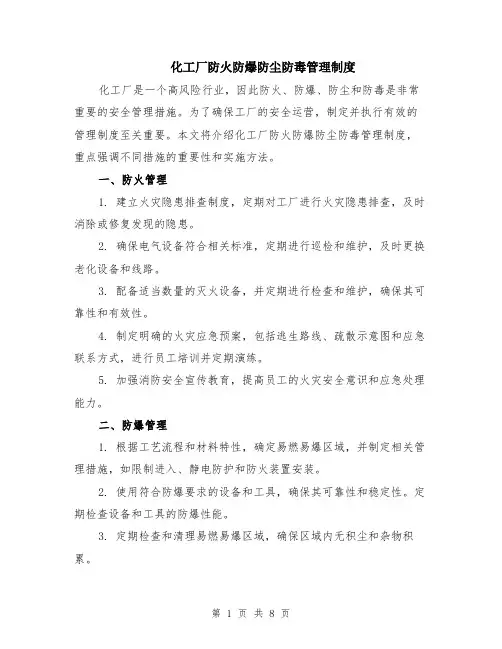 化工厂防火防爆防尘防毒管理制度

化工厂是一个高风险行业，因此防火、防爆、防尘和防毒是非常重要的安全管理措施。为了确保工厂的安全运营，制定并执行有效的管理制度至关重要。本文将介绍化工厂防火防爆防尘防毒管理制度，重点强调不同措施的重要性和实施方法。

一、防火管理

1. 建立火灾隐患排查制度，定期对工厂进行火灾隐患排查，及时消除或修复发现的隐患。

2. 确保电气设备符合相关标准，定期进行巡检和维护，及时更换老化设备和线路。

3. 配备适当数量的灭火设备，并定期进行检查和维护，确保其可靠性和有效性。

4. 制定明确的火灾应急预案，包括逃生路线、疏散示意图和应急联系方式，进行员工培训并定期演练。

5. 加强消防安全宣传教育，提高员工的火灾安全意识和应急处理能力。

二、防爆管理

1. 根据工艺流程和材料特性，确定易燃易爆区域，并制定相关管理措施，如限制进入、静电防护和防火装置安装。

2. 使用符合防爆要求的设备和工具，确保其可靠性和稳定性。定期检查设备和工具的防爆性能。

3. 定期检查和清理易燃易爆区域，确保区域内无积尘和杂物积累。

第 1 页 共 8 页